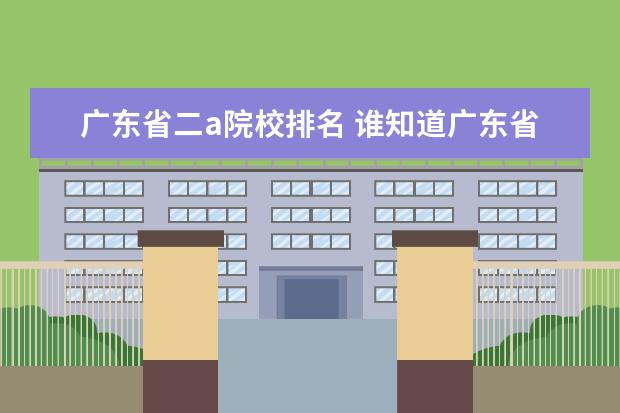 广东省二a院校排名 谁知道广东省